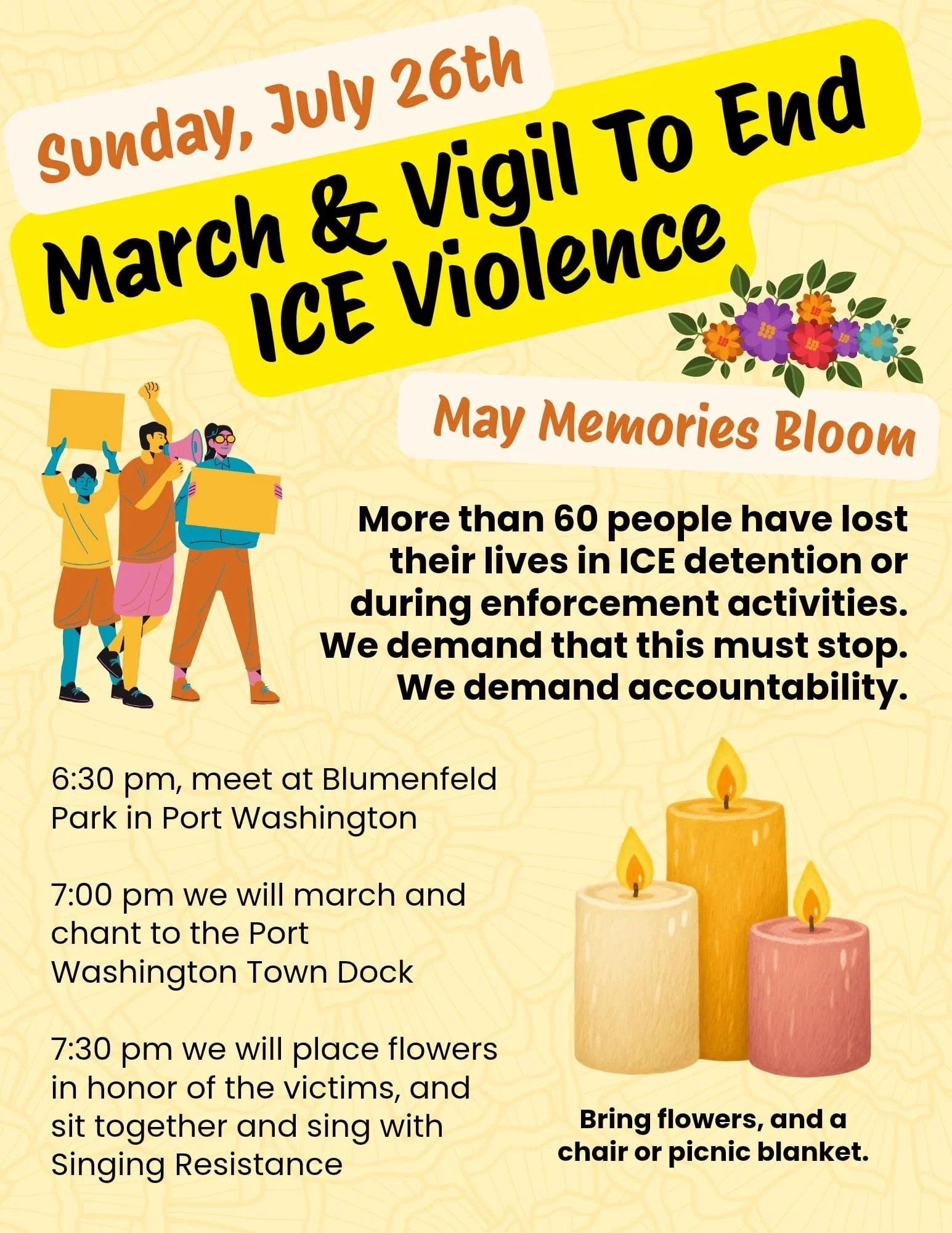 Sunday, July 26th

March & Vigil To End ICE Violence

May Memories Bloom

More than 60 people have lost their lives in ICE detention or during enforcement activities. We demand that this must stop. We demand accountability.

6:30 pm, meet at Blumenfeld Park in Port Washington

7:00 pm we will march and chant to the Port Washington Town Dock

7:30 pm we will place flowers in honor of the victims, and sit together and sing with Singing Resistance

Bring flowers, and a chair or picnic blanket.